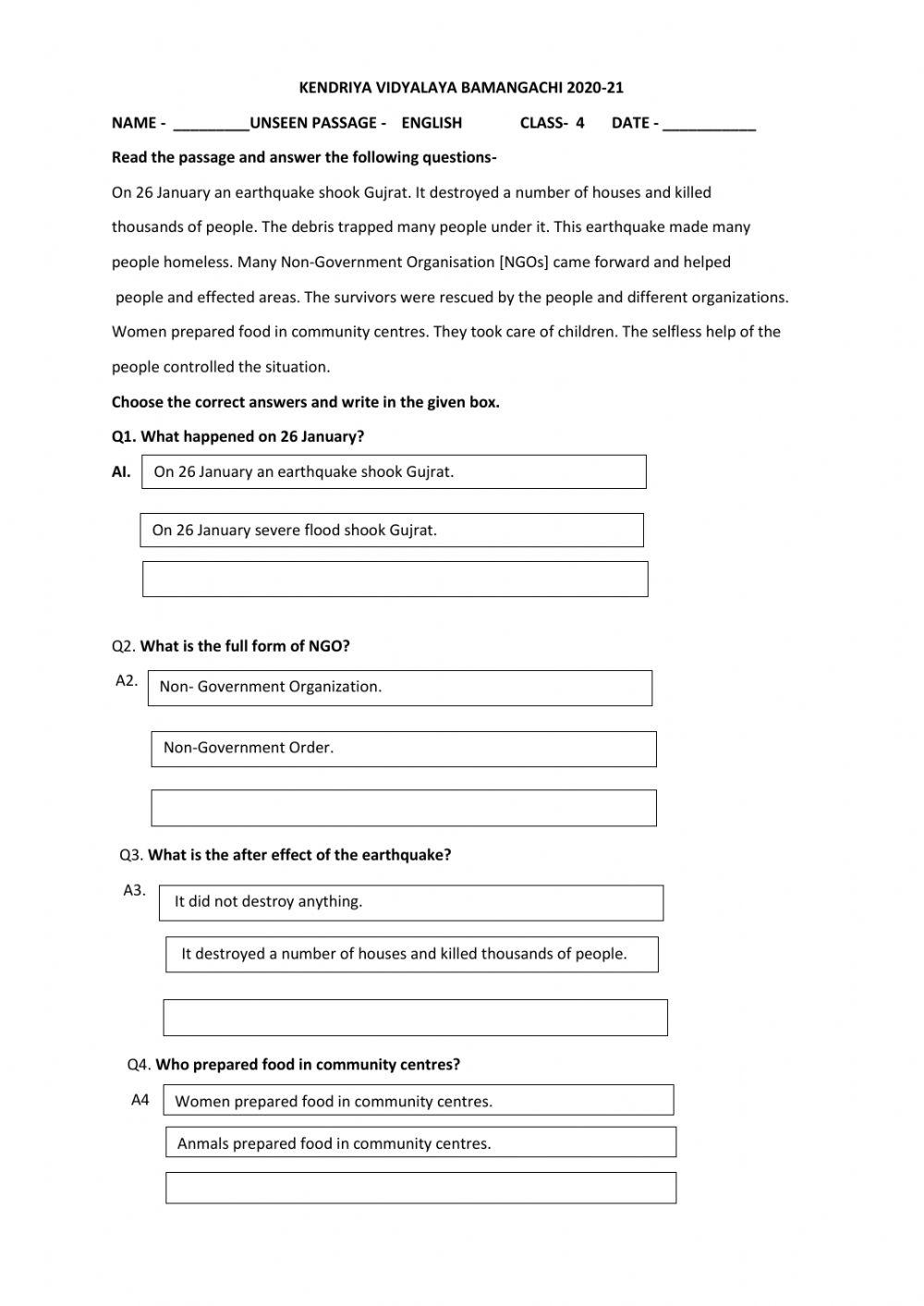 KENDRIYA VIDYALAYA BAMANGACHI 2020-21

NAME - _________UNSEEN PASSAGE - ENGLISH CLASS- 4 DATE - ___________

Read the passage and answer the following questions-

On 26 January an earthquake shook Gujrat. It destroyed a number of houses and killed thousands of people. The debris trapped many people under it. This earthquake made many people homeless. Many Non-Government Organisation [NGOs] came forward and helped people and effected areas. The survivors were rescued by the people and different organizations. Women prepared food in community centres. They took care of children. The selfless help of the people controlled the situation.

Choose the correct answers and write in the given box.

Q1. What happened on 26 January?

AI. On 26 January an earthquake shook Gujrat.

On 26 January severe flood shook Gujrat.

Q2. What is the full form of NGO?

A2. Non- Government Organization.

Non-Government Order.

Q3. What is the after effect of the earthquake?

A3. It did not destroy anything.

It destroyed a number of houses and killed thousands of people.

Q4. Who prepared food in community centres?

A4 Women prepared food in community centres.

Anmals prepared food in community centres.